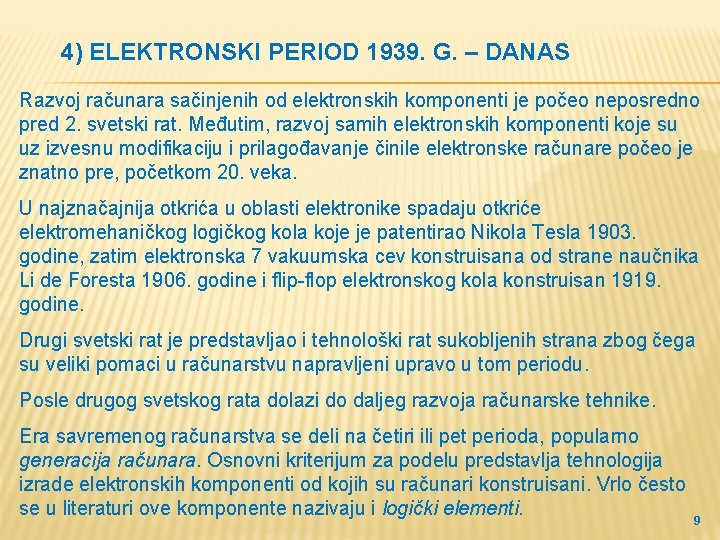 4) ELEKTRONSKI PERIOD 1939. G. – DANAS

Razvoj računara sačinjenih od elektronskih komponenti je počeo neposredno pred 2. svetski rat. Međutim, razvoj samih elektronskih komponenti koje su uz izvesnu modifikaciju i prilagođavanje činile elektronske računare počeo je znatno pre, početkom 20. veka.

U najznačajnija otkrića u oblasti elektronike spadaju otkriće elektromehaničkog logičkog kola koje je patentirao Nikola Tesla 1903. godine, zatim elektronska 7 vakuumska cev konstruisana od strane naučnika Li de Foresta 1906. godine i flip-flop elektronskog kola konstruisan 1919. godine.

Drugi svetski rat je predstavljao i tehnološki rat sukobljenih strana zbog čega su veliki pomaci u računarstvu napravljeni upravo u tom periodu.

Posle drugog svetskog rata dolazi do daljeg razvoja računarske tehnike.

Era savremenog računarstva se deli na četiri ili pet perioda, popularno generacija računara. Osnovni kriterijum za podelu predstavlja tehnologija izrade elektronskih komponenti od kojih su računari konstruisani. Vrlo često se u literaturi ove komponente nazivaju i logički elementi.

9